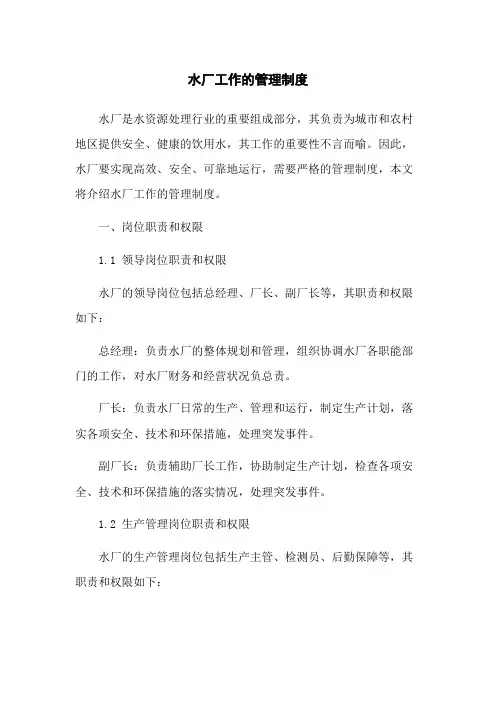 水厂工作的管理制度

水厂是水资源处理行业的重要组成部分，其负责为城市和农村地区提供安全、健康的饮用水，其工作的重要性不言而喻。因此，水厂要实现高效、安全、可靠地运行，需要严格的管理制度，本文将介绍水厂工作的管理制度。

一、岗位职责和权限

1.1 领导岗位职责和权限

水厂的领导岗位包括总经理、厂长、副厂长等，其职责和权限如下：

总经理：负责水厂的整体规划和管理，组织协调水厂各职能部门的工作，对水厂财务和经营状况负总责。

厂长：负责水厂日常的生产、管理和运行，制定生产计划，落实各项安全、技术和环保措施，处理突发事件。

副厂长：负责辅助厂长工作，协助制定生产计划，检查各项安全、技术和环保措施的落实情况，处理突发事件。

1.2 生产管理岗位职责和权限

水厂的生产管理岗位包括生产主管、检测员、后勤保障等，其职责和权限如下：